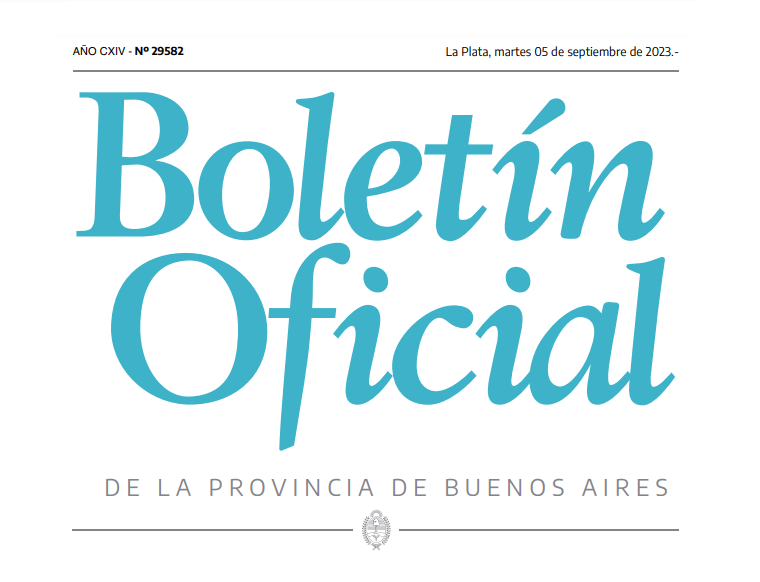 AÑO CXIV - Nº 29582

La Plata, martes 05 de septiembre de 2023.-

Boletín Oficial

DE LA PROVINCIA DE BUENOS AIRES